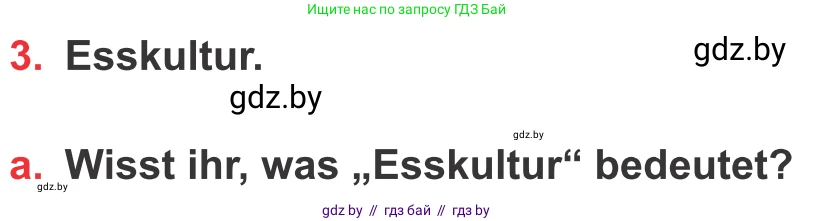 Ищите нас по запросу ГДЗ Бай

3. Esskultur.

gdz.by

gdz.by

gdz.by

a. Wisst ihr, was „Esskultur“ bedeutet?

gdz.by

gdz by // гдз бай // гдз by